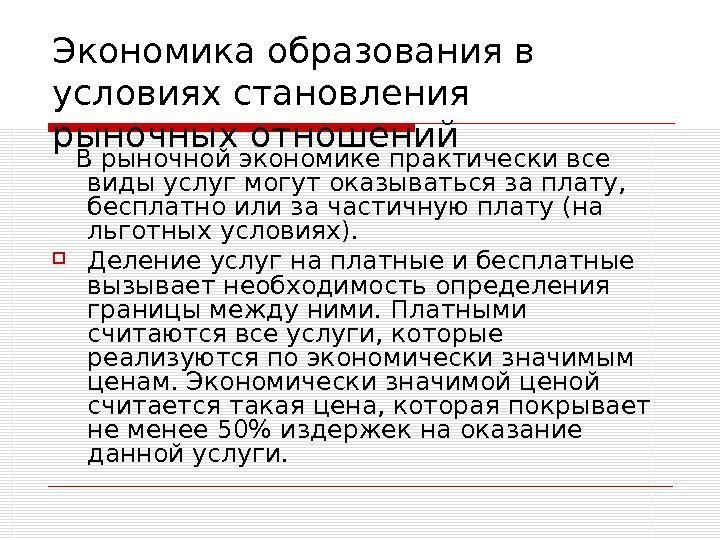 Экономика образования в условиях становления рыночных отношений

В рыночной экономике практически все виды услуг могут оказываться за плату, бесплатно или за частичную плату (на льготных условиях).

Деление услуг на платные и бесплатные вызывает необходимость определения границы между ними. Платными считаются все услуги, которые реализуются по экономически значимым ценам. Экономически значимой ценой считается такая цена, которая покрывает не менее 50% издержек на оказание данной услуги.